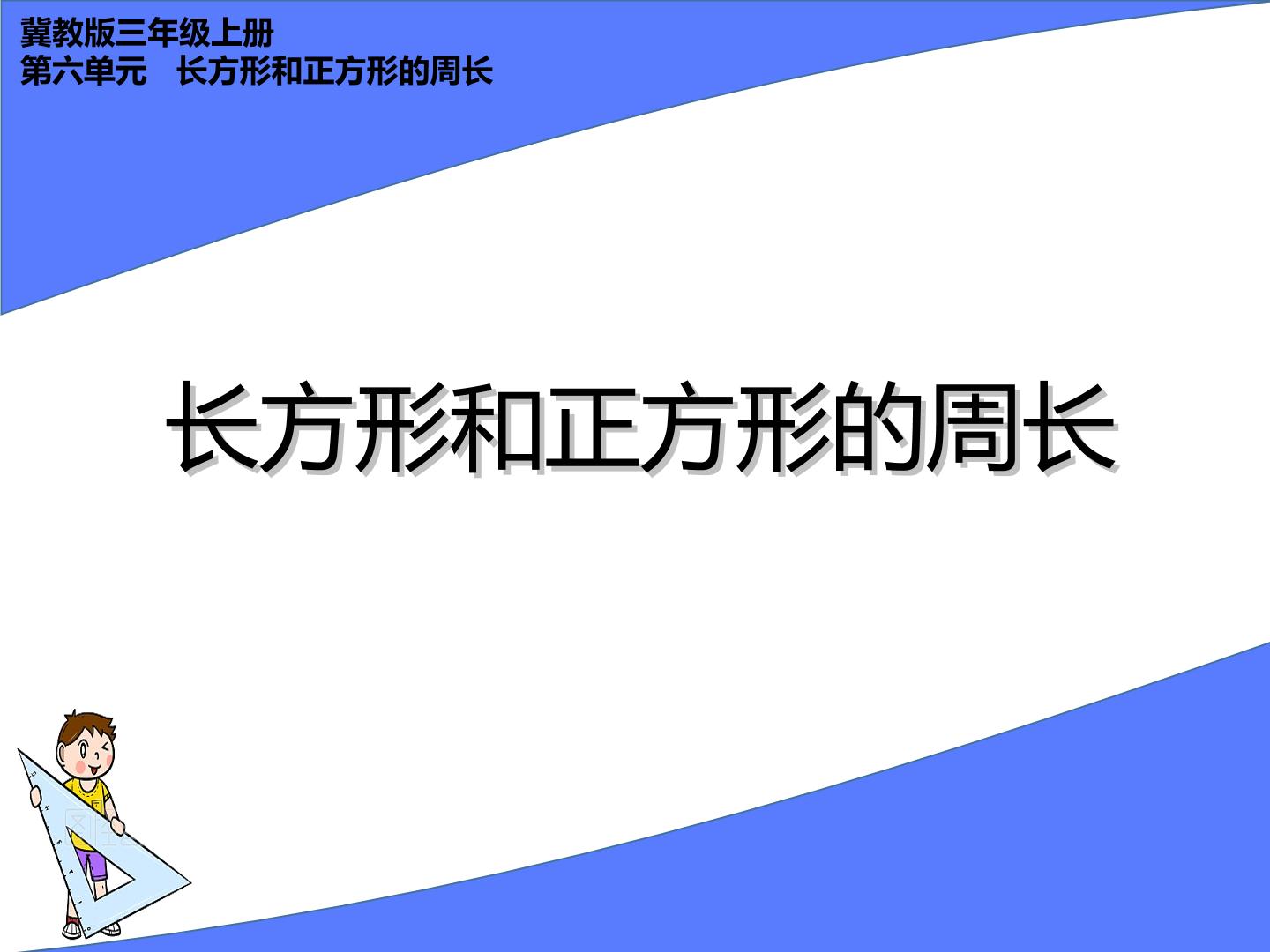 冀教版三年级上册
第六单元　长方形和正方形的周长

长方形和正方形的周长